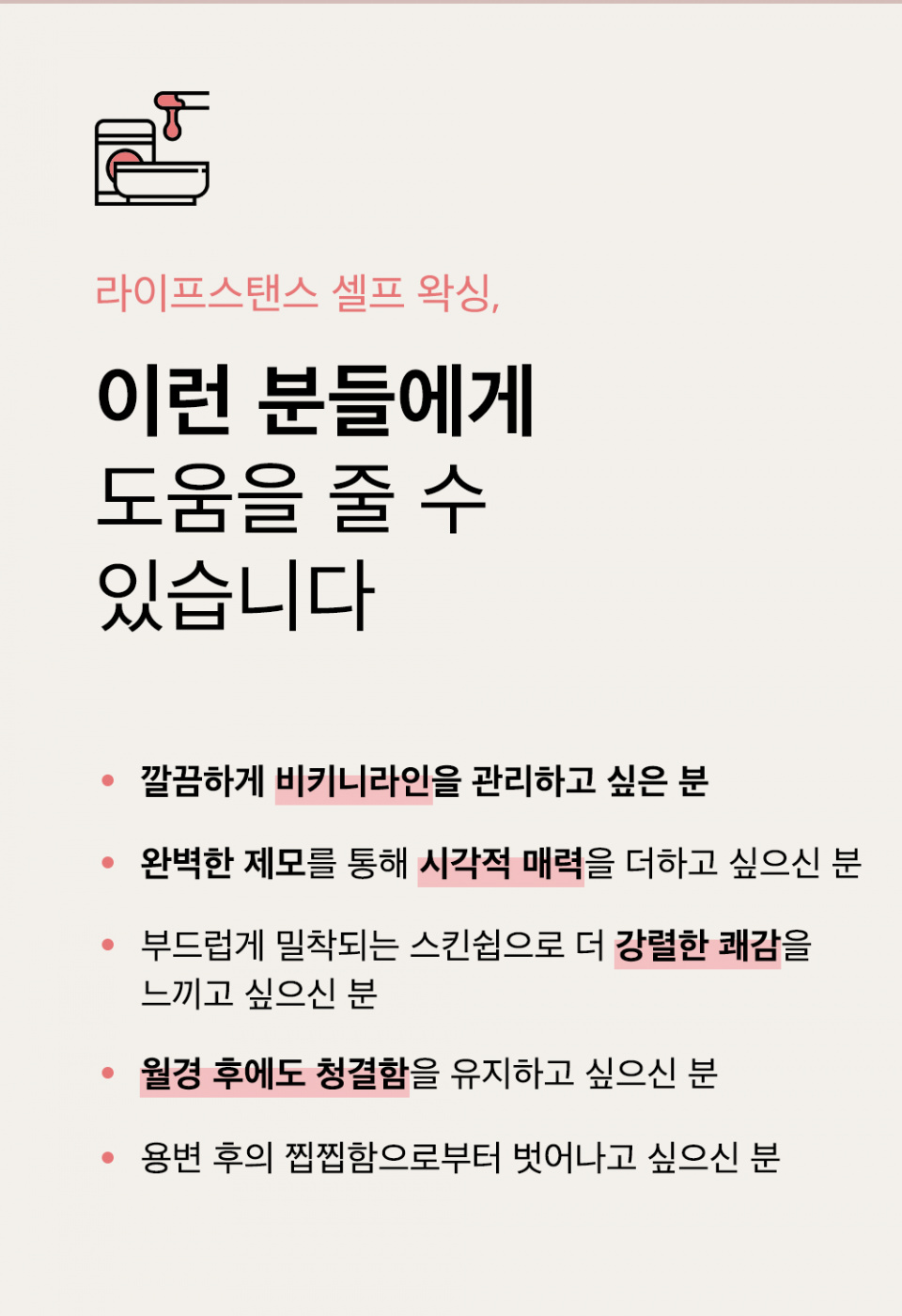 라이프스탠스 셀프 왁싱,

이런 분들에게
도움을 줄 수
있습니다

• 깔끔하게 비키니라인을 관리하고 싶은 분

• 완벽한 제모를 통해 시각적 매력을 더하고 싶으신 분

• 부드럽게 밀착되는 스킨쉽으로 더 강렬한 쾌감을 느끼고 싶으신 분

• 월경 후에도 청결함을 유지하고 싶으신 분

• 용변 후의 찝찝함으로부터 벗어나고 싶으신 분